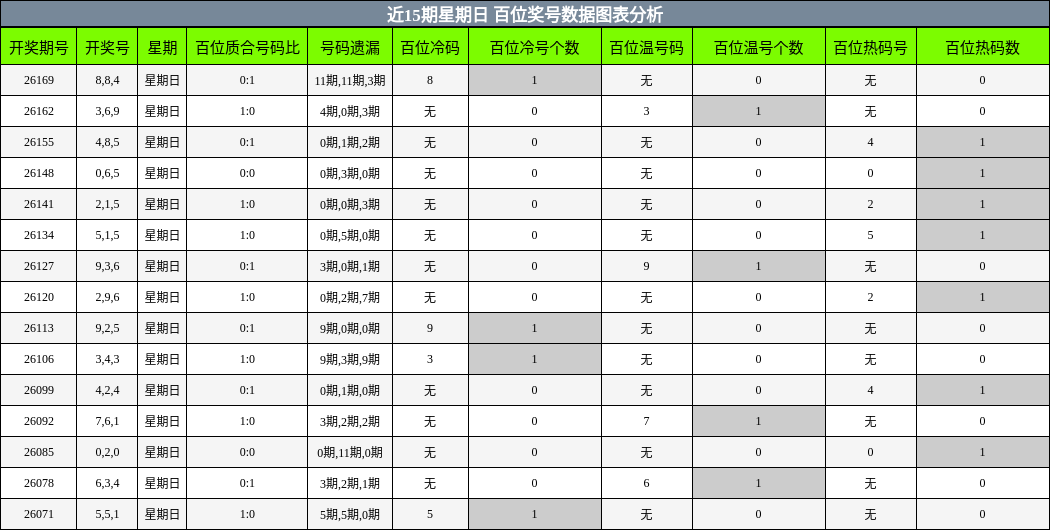 近15期星期日 百位奖号数据图表分析

| 开奖期号 | 开奖号 | 星期 | 百位质合号码比 | 号码遗漏 | 百位冷码 | 百位冷号个数 | 百位温号码 | 百位温号个数 | 百位热码号 | 百位热码数 |
|---|---|---|---|---|---|---|---|---|---|---|
| 26169 | 8,8,4 | 星期日 | 0:1 | 11期,11期,3期 | 8 | 1 | 无 | 0 | 无 | 0 |
| 26162 | 3,6,9 | 星期日 | 1:0 | 4期,0期,3期 | 无 | 0 | 3 | 1 | 无 | 0 |
| 26155 | 4,8,5 | 星期日 | 0:1 | 0期,1期,2期 | 无 | 0 | 无 | 0 | 4 | 1 |
| 26148 | 0,6,5 | 星期日 | 0:0 | 0期,3期,0期 | 无 | 0 | 无 | 0 | 0 | 1 |
| 26141 | 2,1,5 | 星期日 | 1:0 | 0期,0期,3期 | 无 | 0 | 无 | 0 | 2 | 1 |
| 26134 | 5,1,5 | 星期日 | 1:0 | 0期,5期,0期 | 无 | 0 | 无 | 0 | 5 | 1 |
| 26127 | 9,3,6 | 星期日 | 0:1 | 3期,0期,1期 | 无 | 0 | 9 | 1 | 无 | 0 |
| 26120 | 2,9,6 | 星期日 | 1:0 | 0期,2期,7期 | 无 | 0 | 无 | 0 | 2 | 1 |
| 26113 | 9,2,5 | 星期日 | 0:1 | 9期,0期,0期 | 9 | 1 | 无 | 0 | 无 | 0 |
| 26106 | 3,4,3 | 星期日 | 1:0 | 9期,3期,9期 | 3 | 1 | 无 | 0 | 无 | 0 |
| 26099 | 4,2,4 | 星期日 | 0:1 | 0期,1期,0期 | 无 | 0 | 无 | 0 | 4 | 1 |
| 26092 | 7,6,1 | 星期日 | 1:0 | 3期,2期,2期 | 无 | 0 | 7 | 1 | 无 | 0 |
| 26085 | 0,2,0 | 星期日 | 0:0 | 0期,11期,0期 | 无 | 0 | 无 | 0 | 0 | 1 |
| 26078 | 6,3,4 | 星期日 | 0:1 | 3期,2期,1期 | 无 | 0 | 6 | 1 | 无 | 0 |
| 26071 | 5,5,1 | 星期日 | 1:0 | 5期,5期,0期 | 5 | 1 | 无 | 0 | 无 | 0 |